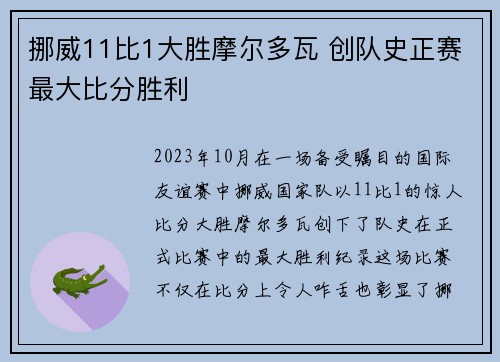 挪威11比1大胜摩尔多瓦 创队史正赛最大比分胜利

2023年10月在一场备受瞩目的国际友谊赛中挪威国家队以11比1的惊人比分大胜摩尔多瓦创下了队史在正式比赛中的最大胜利纪录这场比赛不仅在比分上令人咋舌也彰显了挪